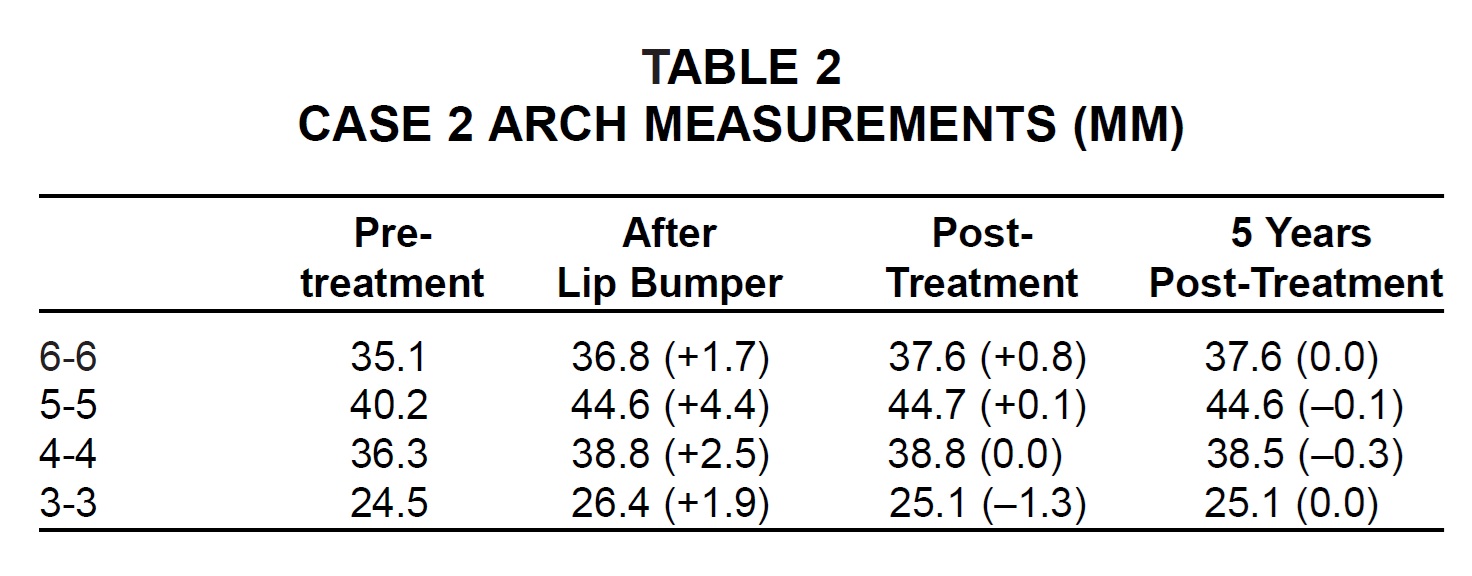 TABLE 2
CASE 2 ARCH MEASUREMENTS (MM)

| | Pre-treatment | After Lip Bumper | Post-Treatment | 5 Years Post-Treatment |
|---|---|---|---|---|
| 6-6 | 35.1 | 36.8 (+1.7) | 37.6 (+0.8) | 37.6 (0.0) |
| 5-5 | 40.2 | 44.6 (+4.4) | 44.7 (+0.1) | 44.6 (–0.1) |
| 4-4 | 36.3 | 38.8 (+2.5) | 38.8 (0.0) | 38.5 (–0.3) |
| 3-3 | 24.5 | 26.4 (+1.9) | 25.1 (–1.3) | 25.1 (0.0) |